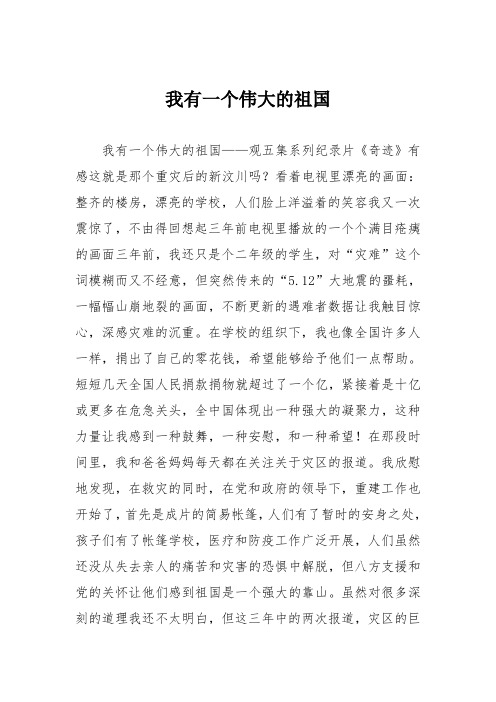 我有一个伟大的祖国

我有一个伟大的祖国——观五集系列纪录片《奇迹》有感这就是那个重灾后的新汶川吗？看着电视里漂亮的画面：整齐的楼房，漂亮的学校，人们脸上洋溢着的笑容我又一次震惊了，不由得回想起三年前电视里播放的一个个满目疮痍的画面三年前，我还只是个二年级的学生，对“灾难”这个词模糊而又不经意，但突然传来的“5.12”大地震的噩耗，一幅幅山崩地裂的画面，不断更新的遇难者数据让我触目惊心，深感灾难的沉重。在学校的组织下，我也像全国许多人一样，捐出了自己的零花钱，希望能够给予他们一点帮助。短短几天全国人民捐款捐物就超过了一个亿，紧接着是十亿或更多在危急关头，全中国体现出一种强大的凝聚力，这种力量让我感到一种鼓舞，一种安慰，和一种希望！在那段时间里，我和爸爸妈妈每天都在关注关于灾区的报道。我欣慰地发现，在救灾的同时，在党和政府的领导下，重建工作也开始了，首先是成片的简易帐篷，人们有了暂时的安身之处，孩子们有了帐篷学校，医疗和防疫工作广泛开展，人们虽然还没从失去亲人的痛苦和灾害的恐惧中解脱，但八方支援和党的关怀让他们感到祖国是一个强大的靠山。虽然对很多深刻的道理我还不太明白，但这三年中的两次报道，灾区的巨